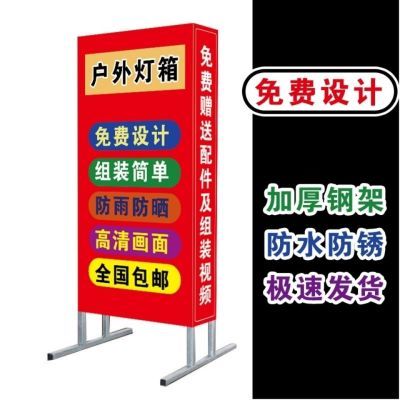 户外灯箱

免费设计

组装简单

防雨防晒

高清画面

全国包邮

免费赠送配件及组装视频

免费设计

加厚钢架

防水防锈

极速发货